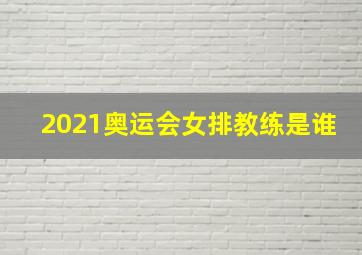 2021奥运会女排教练是谁